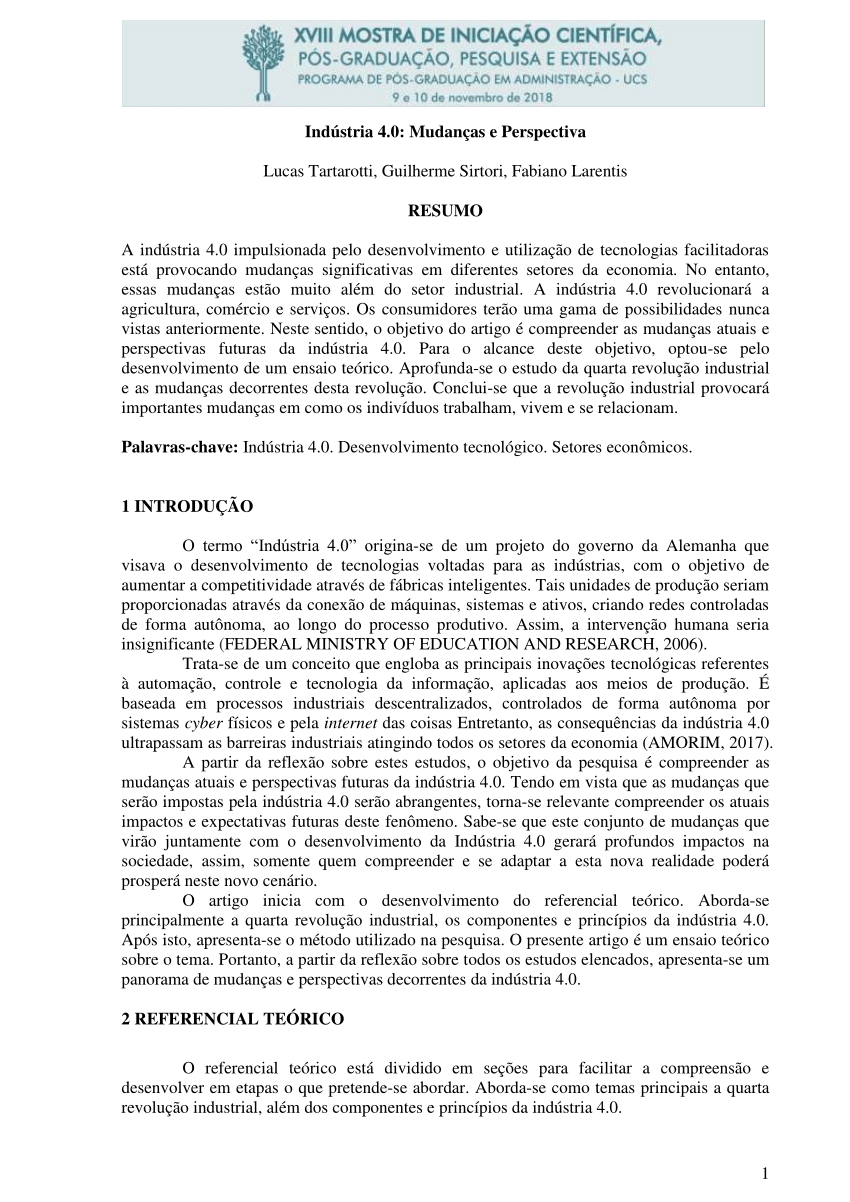 XVIII MOSTRA DE INICIAÇÃO CIENTÍFICA, PÓS-GRADUAÇÃO, PESQUISA E EXTENSÃO
PROGRAMA DE PÓS-GRADUAÇÃO EM ADMINISTRAÇÃO - UCS
9 e 10 de novembro de 2018

Indústria 4.0: Mudanças e Perspectiva

Lucas Tartarotti, Guilherme Sirtori, Fabiano Larentis

RESUMO

A indústria 4.0 impulsionada pelo desenvolvimento e utilização de tecnologias facilitadoras está provocando mudanças significativas em diferentes setores da economia. No entanto, essas mudanças estão muito além do setor industrial. A indústria 4.0 revolucionará a agricultura, comércio e serviços. Os consumidores terão uma gama de possibilidades nunca vistas anteriormente. Neste sentido, o objetivo do artigo é compreender as mudanças atuais e perspectivas futuras da indústria 4.0. Para o alcance deste objetivo, optou-se pelo desenvolvimento de um ensaio teórico. Aprofunda-se o estudo da quarta revolução industrial e as mudanças decorrentes desta revolução. Conclui-se que a revolução industrial provocará importantes mudanças em como os indivíduos trabalham, vivem e se relacionam.

Palavras-chave: Indústria 4.0. Desenvolvimento tecnológico. Setores econômicos.

1 INTRODUÇÃO

O termo “Indústria 4.0” origina-se de um projeto do governo da Alemanha que visava o desenvolvimento de tecnologias voltadas para as indústrias, com o objetivo de aumentar a competitividade através de fábricas inteligentes. Tais unidades de produção seriam proporcionadas através da conexão de máquinas, sistemas e ativos, criando redes controladas de forma autônoma, ao longo do processo produtivo. Assim, a intervenção humana seria insignificante (FEDERAL MINISTRY OF EDUCATION AND RESEARCH, 2006).

Trata-se de um conceito que engloba as principais inovações tecnológicas referentes à automação, controle e tecnologia da informação, aplicadas aos meios de produção. É baseada em processos industriais descentralizados, controlados de forma autônoma por sistemas cyber físicos e pela internet das coisas Entretanto, as consequências da indústria 4.0 ultrapassam as barreiras industriais atingindo todos os setores da economia (AMORIM, 2017).

A partir da reflexão sobre estes estudos, o objetivo da pesquisa é compreender as mudanças atuais e perspectivas futuras da indústria 4.0. Tendo em vista que as mudanças que serão impostas pela indústria 4.0 serão abrangentes, torna-se relevante compreender os atuais impactos e expectativas futuras deste fenômeno. Sabe-se que este conjunto de mudanças que virão juntamente com o desenvolvimento da Indústria 4.0 gerará profundos impactos na sociedade, assim, somente quem compreender e se adaptar a esta nova realidade poderá prosperá neste novo cenário.

O artigo inicia com o desenvolvimento do referencial teórico. Aborda-se principalmente a quarta revolução industrial, os componentes e princípios da indústria 4.0. Após isto, apresenta-se o método utilizado na pesquisa. O presente artigo é um ensaio teórico sobre o tema. Portanto, a partir da reflexão sobre todos os estudos elencados, apresenta-se um panorama de mudanças e perspectivas decorrentes da indústria 4.0.

2 REFERENCIAL TEÓRICO

O referencial teórico está dividido em seções para facilitar a compreensão e desenvolver em etapas o que pretende-se abordar. Aborda-se como temas principais a quarta revolução industrial, além dos componentes e princípios da indústria 4.0.

1